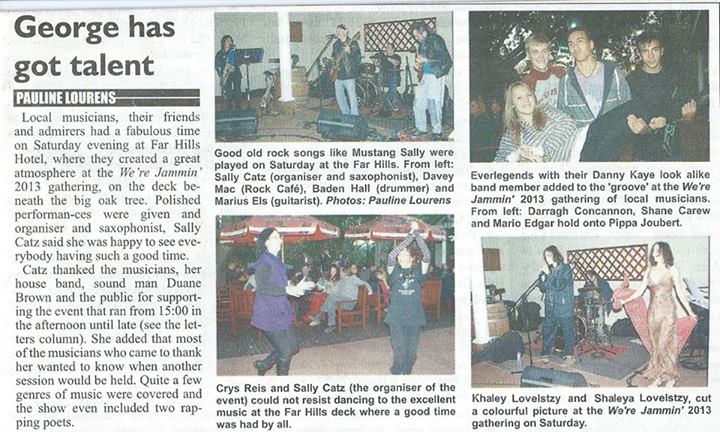 George has got talent

PAULINE LOURENS

Local musicians, their friends and admirers had a fabulous time on Saturday evening at Far Hills Hotel, where they created a great atmosphere at the We're Jammin' 2013 gathering, on the deck beneath the big oak tree. Polished performan-ces were given and organiser and saxophonist, Sally Catz said she was happy to see everybody having such a good time.

Catz thanked the musicians, her house band, sound man Duane Brown and the public for supporting the event that ran from 15:00 in the afternoon until late (see the letters column). She added that most of the musicians who came to thank her wanted to know when another session would be held. Quite a few genres of music were covered and the show even included two rapping poets.

Good old rock songs like Mustang Sally were played on Saturday at the Far Hills. From left: Sally Catz (organiser and saxophonist), Davey Mac (Rock Café), Baden Hall (drummer) and Marius Els (guitarist). Photos: Pauline Lourens

Crys Reis and Sally Catz (the organiser of the event) could not resist dancing to the excellent music at the Far Hills deck where a good time was had by all.

Everlegends with their Danny Kaye look alike band member added to the 'groove' at the We're Jammin' 2013 gathering of local musicians. From left: Darragh Concannon, Shane Carew and Mario Edgar hold onto Pippa Joubert.

Khaley Lovelstzy and Shaleya Lovelstzy, cut a colourful picture at the We're Jammin' 2013 gathering on Saturday.